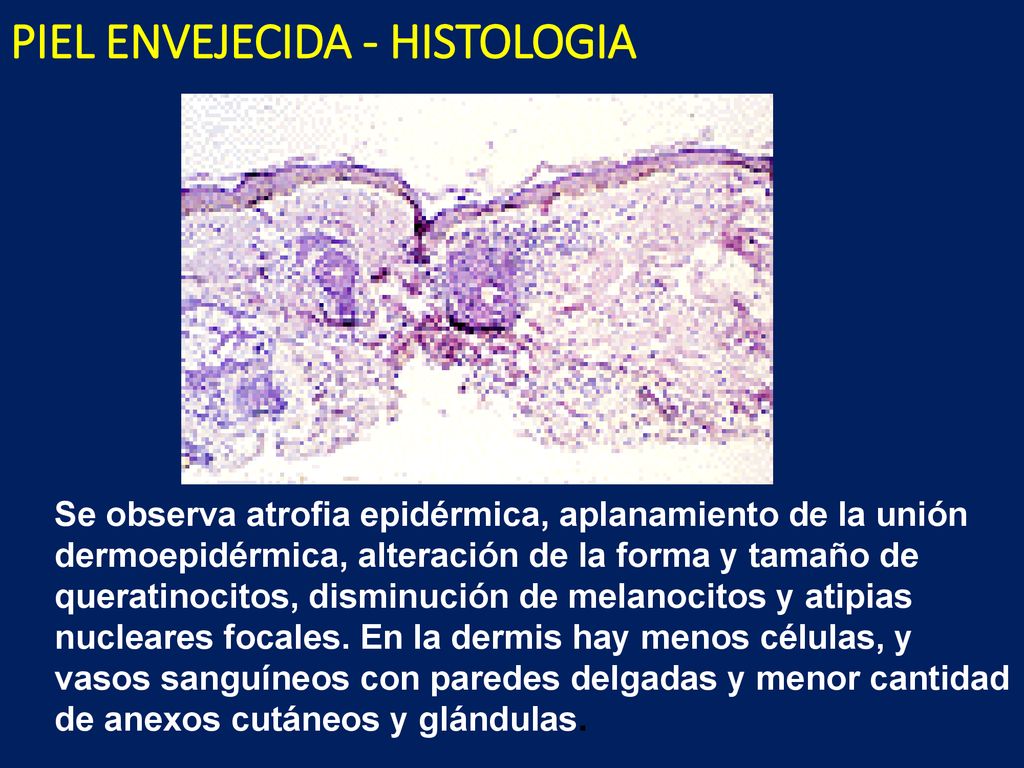 PIEL ENVEJECIDA - HISTOLOGIA

Se observa atrofia epidérmica, aplanamiento de la unión dermoepidérmica, alteración de la forma y tamaño de queratinocitos, disminución de melanocitos y atipias nucleares focales. En la dermis hay menos células, y vasos sanguíneos con paredes delgadas y menor cantidad de anexos cutáneos y glándulas.